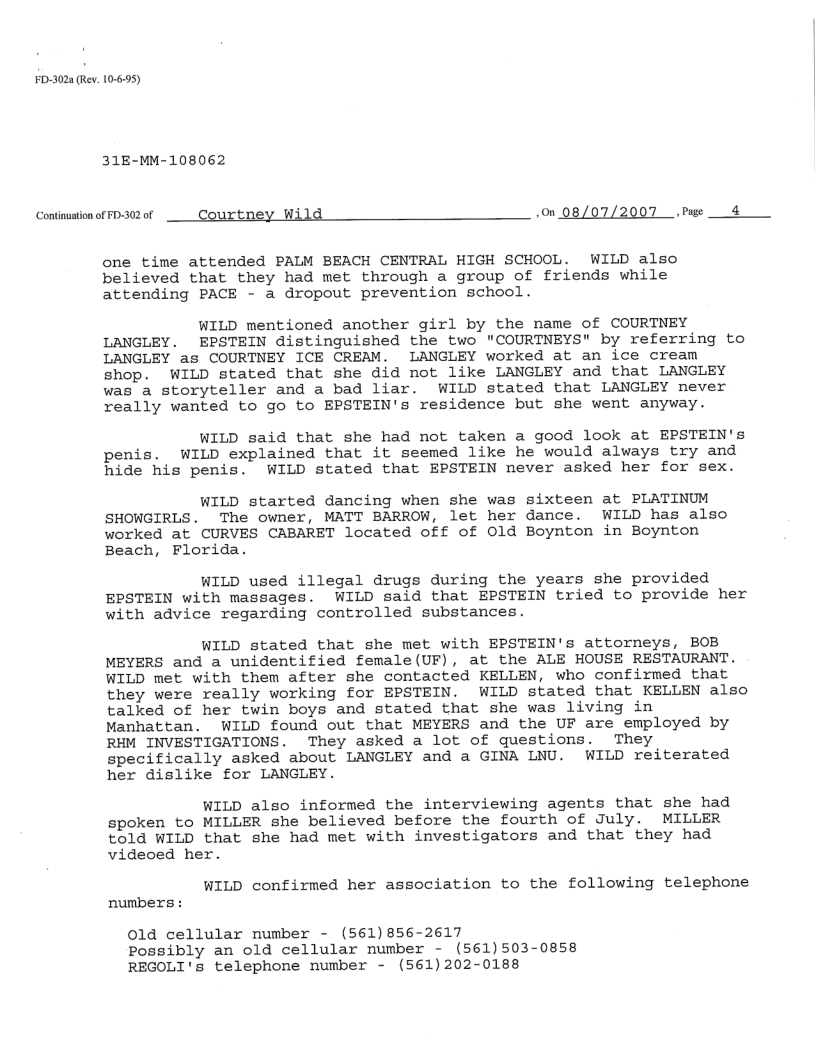 FD-302a (Rev. 10-6-95)

31E-MM-108062

Continuation of FD-302 of Courtney Wild , On 08/07/2007 , Page 4

one time attended PALM BEACH CENTRAL HIGH SCHOOL. WILD also believed that they had met through a group of friends while attending PACE - a dropout prevention school.

WILD mentioned another girl by the name of COURTNEY LANGLEY. EPSTEIN distinguished the two "COURTNEYS" by referring to LANGLEY as COURTNEY ICE CREAM. LANGLEY worked at an ice cream shop. WILD stated that she did not like LANGLEY and that LANGLEY was a storyteller and a bad liar. WILD stated that LANGLEY never really wanted to go to EPSTEIN's residence but she went anyway.

WILD said that she had not taken a good look at EPSTEIN's penis. WILD explained that it seemed like he would always try and hide his penis. WILD stated that EPSTEIN never asked her for sex.

WILD started dancing when she was sixteen at PLATINUM SHOWGIRLS. The owner, MATT BARROW, let her dance. WILD has also worked at CURVES CABARET located off of Old Boynton in Boynton Beach, Florida.

WILD used illegal drugs during the years she provided EPSTEIN with massages. WILD said that EPSTEIN tried to provide her with advice regarding controlled substances.

WILD stated that she met with EPSTEIN's attorneys, BOB MEYERS and a unidentified female(UF), at the ALE HOUSE RESTAURANT. WILD met with them after she contacted KELLEN, who confirmed that they were really working for EPSTEIN. WILD stated that KELLEN also talked of her twin boys and stated that she was living in Manhattan. WILD found out that MEYERS and the UF are employed by RHM INVESTIGATIONS. They asked a lot of questions. They specifically asked about LANGLEY and a GINA LNU. WILD reiterated her dislike for LANGLEY.

WILD also informed the interviewing agents that she had spoken to MILLER she believed before the fourth of July. MILLER told WILD that she had met with investigators and that they had videoed her.

WILD confirmed her association to the following telephone numbers:

Old cellular number - (561)856-2617
Possibly an old cellular number - (561)503-0858
REGOLI's telephone number - (561)202-0188